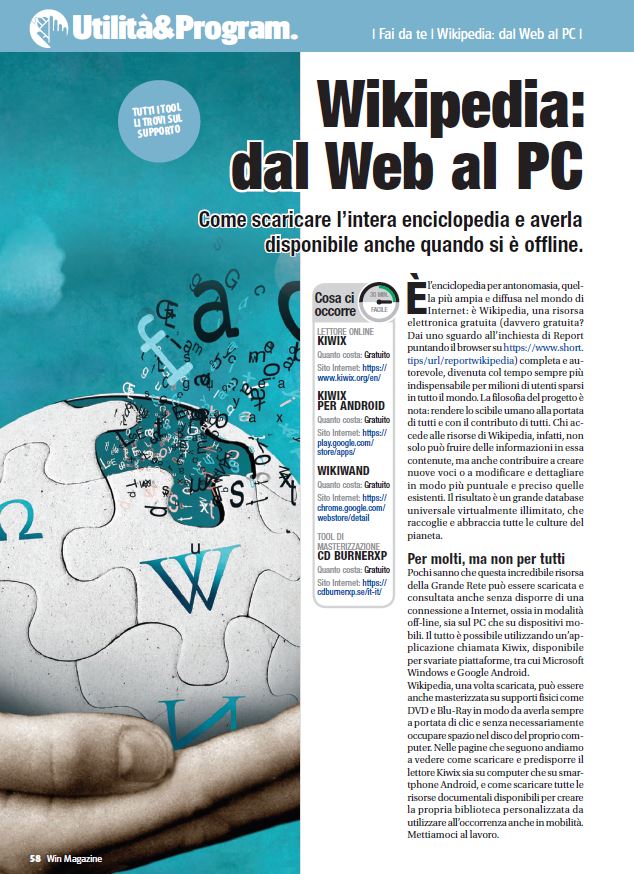 Utilità&Program.

| Fai da te | Wikipedia: dal Web al PC |

TUTTI I TOOL LI TROVI SUL SUPPORTO

Wikipedia: dal Web al PC

Come scaricare l'intera enciclopedia e averla disponibile anche quando si è offline.

Cosa ci occorre

30 MIN. FACILE

LETTORE ONLINE
KIWIX
Quanto costa: Gratuito
Sito Internet: https://www.kiwix.org/en/

KIWIX PER ANDROID
Quanto costa: Gratuito
Sito Internet: https://play.google.com/store/apps/

WIKIWAND
Quanto costa: Gratuito
Sito Internet: https://chrome.google.com/webstore/detail

TOOL DI MASTERIZZAZIONE
CD BURNERXP
Quanto costa: Gratuito
Sito Internet: https://cdburnerxp.se/it-it/

È l'enciclopedia per antonomasia, quella più ampia e diffusa nel mondo di Internet: è Wikipedia, una risorsa elettronica gratuita (davvero gratuita? Dai uno sguardo all'inchiesta di Report puntando il browser su https://www.short.tips/url/reportwikipedia) completa e autorevole, divenuta col tempo sempre più indispensabile per milioni di utenti sparsi in tutto il mondo. La filosofia del progetto è nota: rendere lo scibile umano alla portata di tutti e con il contributo di tutti. Chi accede alle risorse di Wikipedia, infatti, non solo può fruire delle informazioni in essa contenute, ma anche contribuire a creare nuove voci o a modificare e dettagliare in modo più puntuale e preciso quelle esistenti. Il risultato è un grande database universale virtualmente illimitato, che raccoglie e abbraccia tutte le culture del pianeta.

Per molti, ma non per tutti
Pochi sanno che questa incredibile risorsa della Grande Rete può essere scaricata e consultata anche senza disporre di una connessione a Internet, ossia in modalità off-line, sia sul PC che su dispositivi mobili. Il tutto è possibile utilizzando un'applicazione chiamata Kiwix, disponibile per svariate piattaforme, tra cui Microsoft Windows e Google Android.
Wikipedia, una volta scaricata, può essere anche masterizzata su supporti fisici come DVD e Blu-Ray in modo da averla sempre a portata di clic e senza necessariamente occupare spazio nel disco del proprio computer. Nelle pagine che seguono andiamo a vedere come scaricare e predisporre il lettore Kiwix sia su computer che su smartphone Android, e come scaricare tutte le risorse documentali disponibili per creare la propria biblioteca personalizzata da utilizzare all'occorrenza anche in mobilità. Mettiamoci al lavoro.

58 Win Magazine